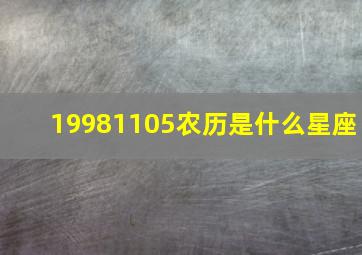 19981105农历是什么星座